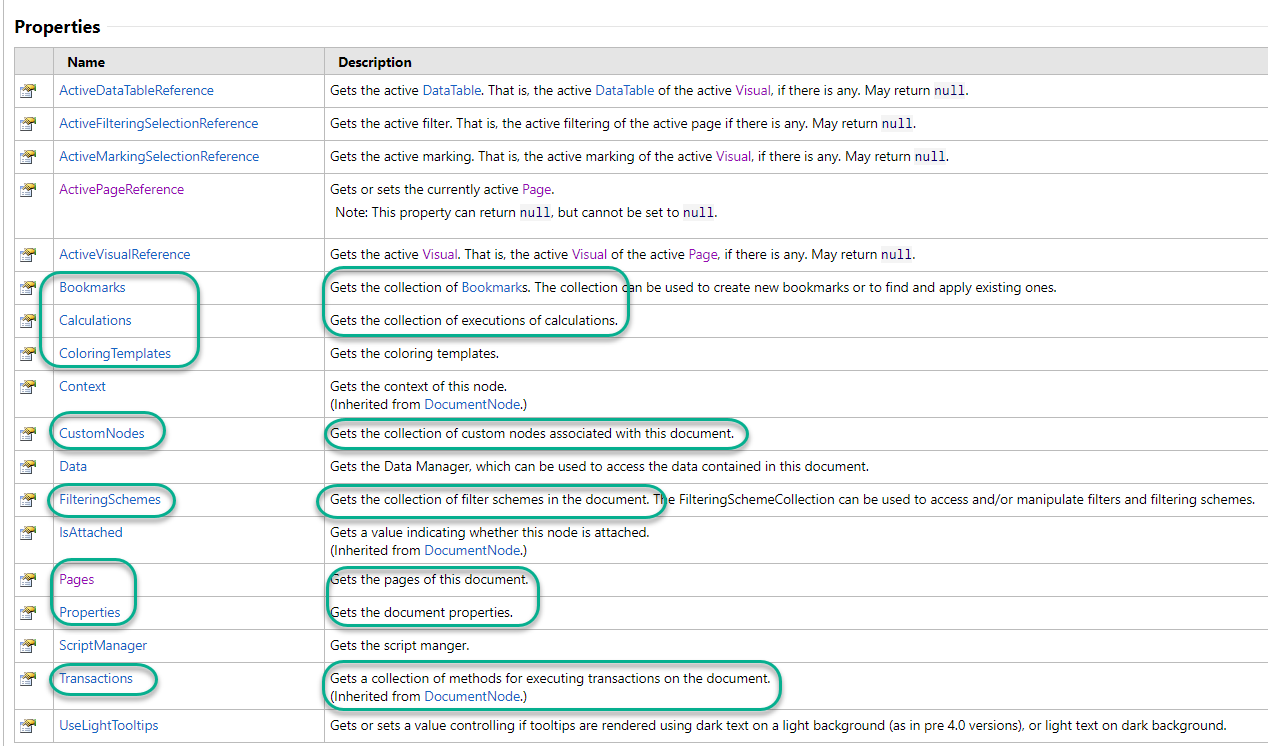 Properties

| | Name | Description |
|---|---|---|
| | ActiveDataTableReference | Gets the active DataTable. That is, the active DataTable of the active Visual, if there is any. May return null. |
| | ActiveFilteringSelectionReference | Gets the active filter. That is, the active filtering of the active page if there is any. May return null. |
| | ActiveMarkingSelectionReference | Gets the active marking. That is, the active marking of the active Visual, if there is any. May return null. |
| | ActivePageReference | Gets or sets the currently active Page. Note: This property can return null, but cannot be set to null. |
| | ActiveVisualReference | Gets the active Visual. That is, the active Visual of the active Page, if there is any. May return null. |
| | Bookmarks | Gets the collection of Bookmarks. The collection can be used to create new bookmarks or to find and apply existing ones. |
| | Calculations | Gets the collection of executions of calculations. |
| | ColoringTemplates | Gets the coloring templates. |
| | Context | Gets the context of this node. (Inherited from DocumentNode.) |
| | CustomNodes | Gets the collection of custom nodes associated with this document. |
| | Data | Gets the Data Manager, which can be used to access the data contained in this document. |
| | FilteringSchemes | Gets the collection of filter schemes in the document. The FilteringSchemeCollection can be used to access and/or manipulate filters and filtering schemes. |
| | IsAttached | Gets a value indicating whether this node is attached. (Inherited from DocumentNode.) |
| | Pages | Gets the pages of this document. |
| | Properties | Gets the document properties. |
| | ScriptManager | Gets the script manger. |
| | Transactions | Gets a collection of methods for executing transactions on the document. (Inherited from DocumentNode.) |
| | UseLightTooltips | Gets or sets a value controlling if tooltips are rendered using dark text on a light background (as in pre 4.0 versions), or light text on dark background. |